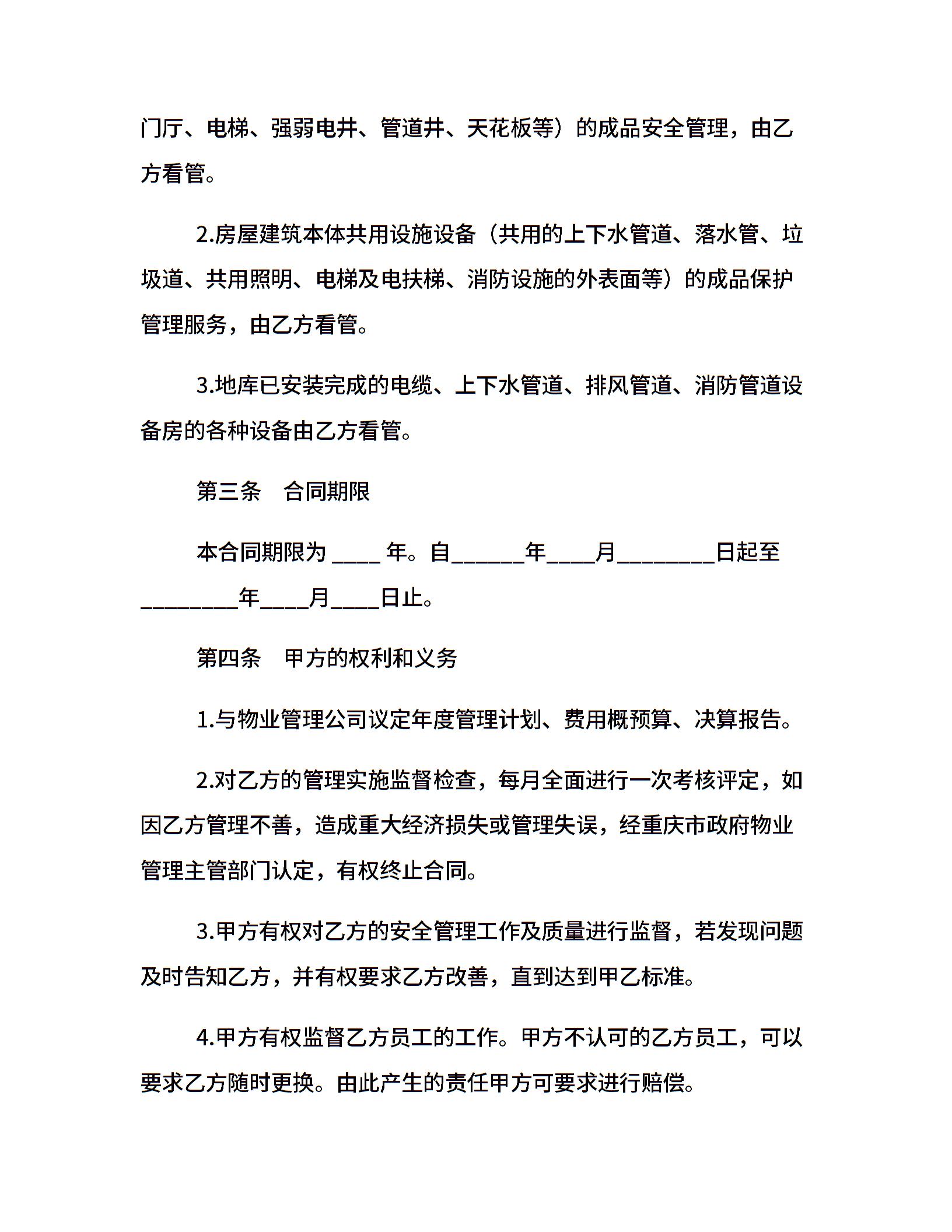 门厅、电梯、强弱电井、管道井、天花板等）的成品安全管理，由乙方看管。

2.房屋建筑本体共用设施设备（共用的上下水管道、落水管、垃圾道、共用照明、电梯及电扶梯、消防设施的外表面等）的成品保护管理服务，由乙方看管。

3.地库已安装完成的电缆、上下水管道、排风管道、消防管道设备房的各种设备由乙方看管。

第三条　合同期限

本合同期限为 ____ 年。自______年____月________日起至________年____月____日止。

第四条　甲方的权利和义务

1.与物业管理公司议定年度管理计划、费用概预算、决算报告。

2.对乙方的管理实施监督检查，每月全面进行一次考核评定，如因乙方管理不善，造成重大经济损失或管理失误，经重庆市政府物业管理主管部门认定，有权终止合同。

3.甲方有权对乙方的安全管理工作及质量进行监督，若发现问题及时告知乙方，并有权要求乙方改善，直到达到甲乙标准。

4.甲方有权监督乙方员工的工作。甲方不认可的乙方员工，可以要求乙方随时更换。由此产生的责任甲方可要求进行赔偿。